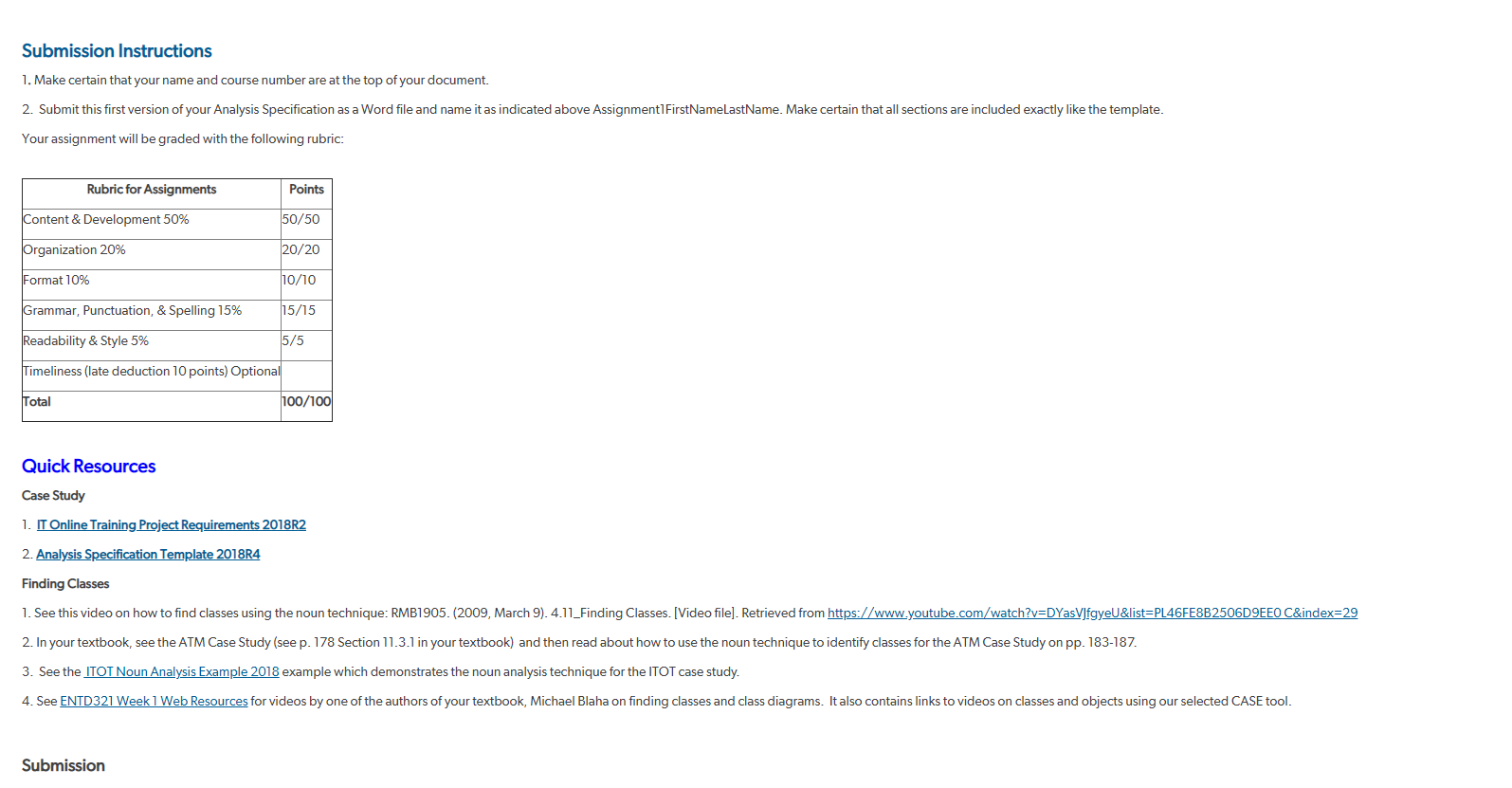 Submission Instructions

1. Make certain that your name and course number are at the top of your document.

2. Submit this first version of your Analysis Specification as a Word file and name it as indicated above Assignment1FirstNameLastName. Make certain that all sections are included exactly like the template.

Your assignment will be graded with the following rubric:

| Rubric for Assignments | Points |
|---|---|
| Content & Development 50% | 50/50 |
| Organization 20% | 20/20 |
| Format 10% | 10/10 |
| Grammar, Punctuation, & Spelling 15% | 15/15 |
| Readability & Style 5% | 5/5 |
| Timeliness (late deduction 10 points) Optional | |
| Total | 100/100 |

Quick Resources

Case Study

1. IT Online Training Project Requirements 2018R2

2. Analysis Specification Template 2018R4

Finding Classes

1. See this video on how to find classes using the noun technique: RMB1905. (2009, March 9). 4.11_Finding Classes. [Video file]. Retrieved from https://www.youtube.com/watch?v=DYasVJfgyeU&list=PL46FE8B2506D9EE0 C&index=29

2. In your textbook, see the ATM Case Study (see p. 178 Section 11.3.1 in your textbook) and then read about how to use the noun technique to identify classes for the ATM Case Study on pp. 183-187.

3. See the ITOT Noun Analysis Example 2018 example which demonstrates the noun analysis technique for the ITOT case study.

4. See ENTD321 Week 1 Web Resources for videos by one of the authors of your textbook, Michael Blaha on finding classes and class diagrams. It also contains links to videos on classes and objects using our selected CASE tool.

Submission